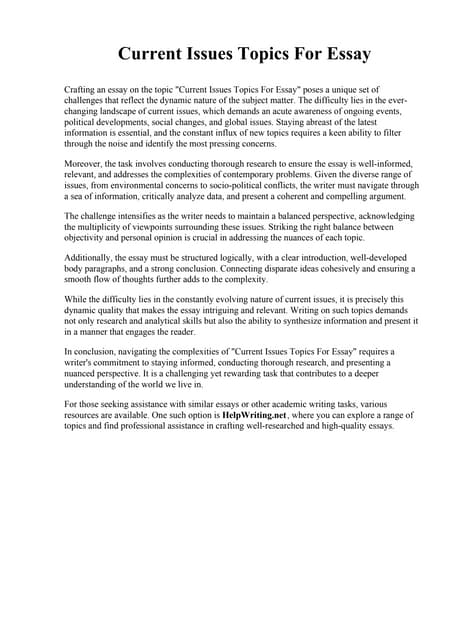 Current Issues Topics For Essay

Crafting an essay on the topic "Current Issues Topics For Essay" poses a unique set of challenges that reflect the dynamic nature of the subject matter. The difficulty lies in the ever-changing landscape of current issues, which demands an acute awareness of ongoing events, political developments, social changes, and global issues. Staying abreast of the latest information is essential, and the constant influx of new topics requires a keen ability to filter through the noise and identify the most pressing concerns.

Moreover, the task involves conducting thorough research to ensure the essay is well-informed, relevant, and addresses the complexities of contemporary problems. Given the diverse range of issues, from environmental concerns to socio-political conflicts, the writer must navigate through a sea of information, critically analyze data, and present a coherent and compelling argument.

The challenge intensifies as the writer needs to maintain a balanced perspective, acknowledging the multiplicity of viewpoints surrounding these issues. Striking the right balance between objectivity and personal opinion is crucial in addressing the nuances of each topic.

Additionally, the essay must be structured logically, with a clear introduction, well-developed body paragraphs, and a strong conclusion. Connecting disparate ideas cohesively and ensuring a smooth flow of thoughts further adds to the complexity.

While the difficulty lies in the constantly evolving nature of current issues, it is precisely this dynamic quality that makes the essay intriguing and relevant. Writing on such topics demands not only research and analytical skills but also the ability to synthesize information and present it in a manner that engages the reader.

In conclusion, navigating the complexities of "Current Issues Topics For Essay" requires a writer's commitment to staying informed, conducting thorough research, and presenting a nuanced perspective. It is a challenging yet rewarding task that contributes to a deeper understanding of the world we live in.

For those seeking assistance with similar essays or other academic writing tasks, various resources are available. One such option is HelpWriting.net, where you can explore a range of topics and find professional assistance in crafting well-researched and high-quality essays.